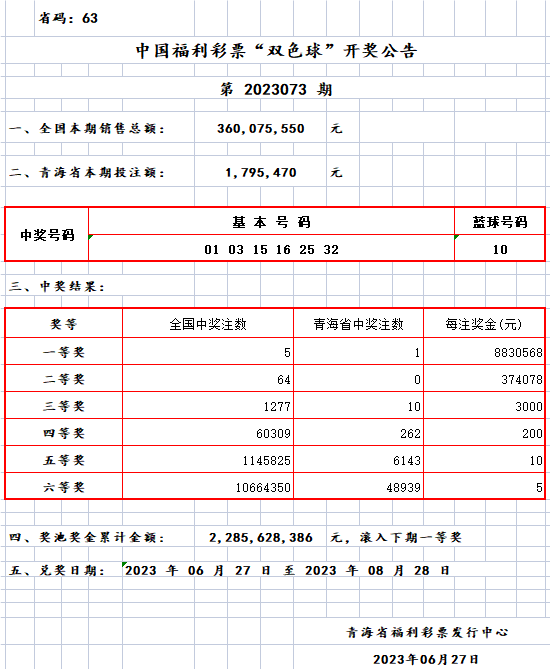 省码：63

中国福利彩票“双色球”开奖公告

第 2023073 期

一、全国本期销售总额： 360,075,550 元

二、青海省本期投注额： 1,795,470 元

| 中奖号码 | 基 本 号 码 | 蓝球号码 |
|---|---|---|
| | 01 03 15 16 25 32 | 10 |

三、中奖结果：

| 奖等 | 全国中奖注数 | 青海省中奖注数 | 每注奖金(元) |
|---|---|---|---|
| 一等奖 | 5 | 1 | 8830568 |
| 二等奖 | 64 | 0 | 374078 |
| 三等奖 | 1277 | 10 | 3000 |
| 四等奖 | 60309 | 262 | 200 |
| 五等奖 | 1145825 | 6143 | 10 |
| 六等奖 | 10664350 | 48939 | 5 |

四、奖池奖金累计金额： 2,285,628,386 元，滚入下期一等奖

五、兑奖日期： 2023 年 06 月 27 日 至 2023 年 08 月 28 日

青海省福利彩票发行中心

2023年06月27日